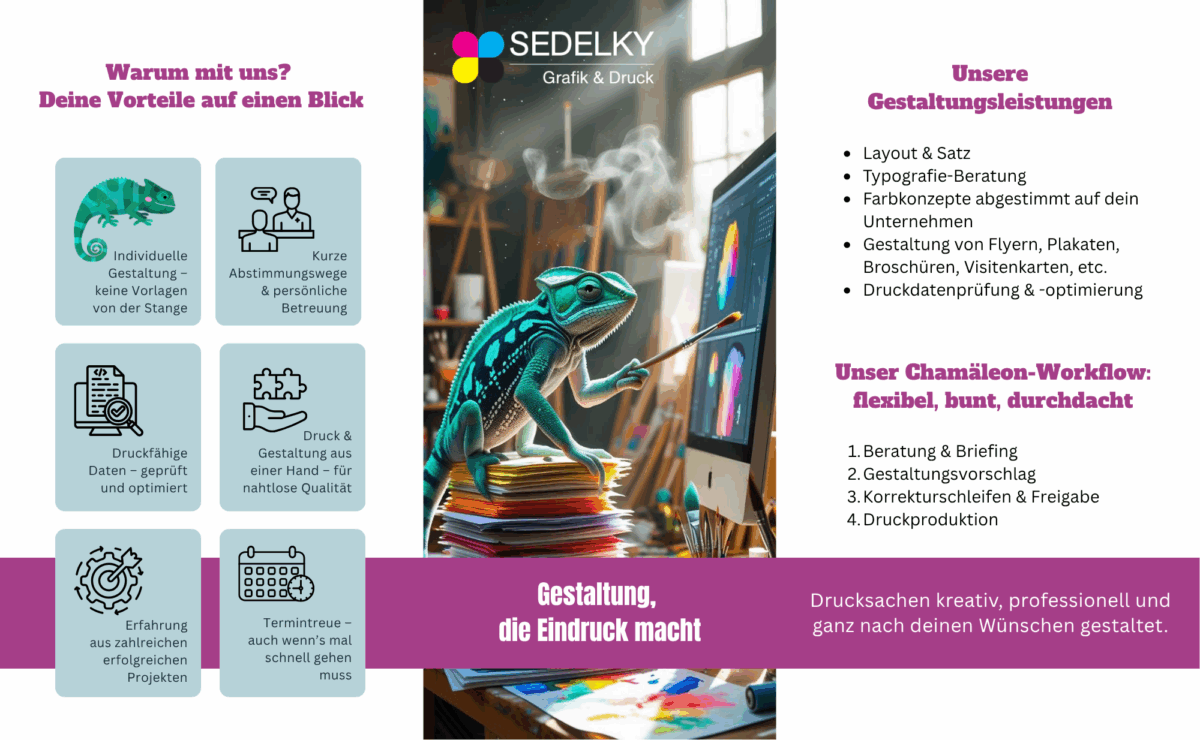 Warum mit uns?
Deine Vorteile auf einen Blick

Individuelle Gestaltung – keine Vorlagen von der Stange

Kurze Abstimmungswege & persönliche Betreuung

Druckfähige Daten – geprüft und optimiert

Druck & Gestaltung aus einer Hand – für nahtlose Qualität

Erfahrung aus zahlreichen erfolgreichen Projekten

Termintreue – auch wenn's mal schnell gehen muss

SEDELKY
Grafik & Druck

Gestaltung, die Eindruck macht

Unsere Gestaltungsleistungen

- Layout & Satz
- Typografie-Beratung
- Farbkonzepte abgestimmt auf dein Unternehmen
- Gestaltung von Flyern, Plakaten, Broschüren, Visitenkarten, etc.
- Druckdatenprüfung & -optimierung

Unser Chamäleon-Workflow: flexibel, bunt, durchdacht

1. Beratung & Briefing
2. Gestaltungsvorschlag
3. Korrekturschleifen & Freigabe
4. Druckproduktion

Drucksachen kreativ, professionell und ganz nach deinen Wünschen gestaltet.